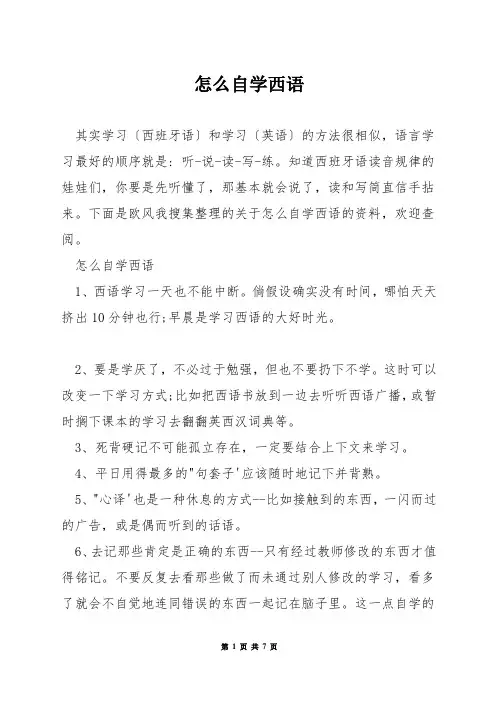 怎么自学西语

其实学习〔西班牙语〕和学习〔英语〕的方法很相似，语言学习最好的顺序就是：听-说-读-写-练。知道西班牙语读音规律的娃娃们，你要是先听懂了，那基本就会说了，读和写简直信手拈来。下面是欧风我搜集整理的关于怎么自学西语的资料，欢迎查阅。

怎么自学西语

1、西语学习一天也不能中断。倘假设确实没有时间，哪怕天天挤出10分钟也行;早晨是学习西语的大好时光。

2、要是学厌了，不必过于勉强，但也不要扔下不学。这时可以改变一下学习方式;比如把西语书放到一边去听听西语广播，或暂时搁下课本的学习去翻翻英西汉词典等。

3、死背硬记不可能孤立存在，一定要结合上下文来学习。

4、平日用得最多的"句套子'应该随时地记下并背熟。

5、"心译'也是一种休息的方式--比如接触到的东西，一闪而过的广告，或是偶而听到的话语。

6、去记那些肯定是正确的东西--只有经过教师修改的东西才值得铭记。不要反复去看那些做了而未通过别人修改的学习，看多了就会不自觉地连同错误的东西一起记在脑子里。这一点自学的

第 1 页 共 7 页